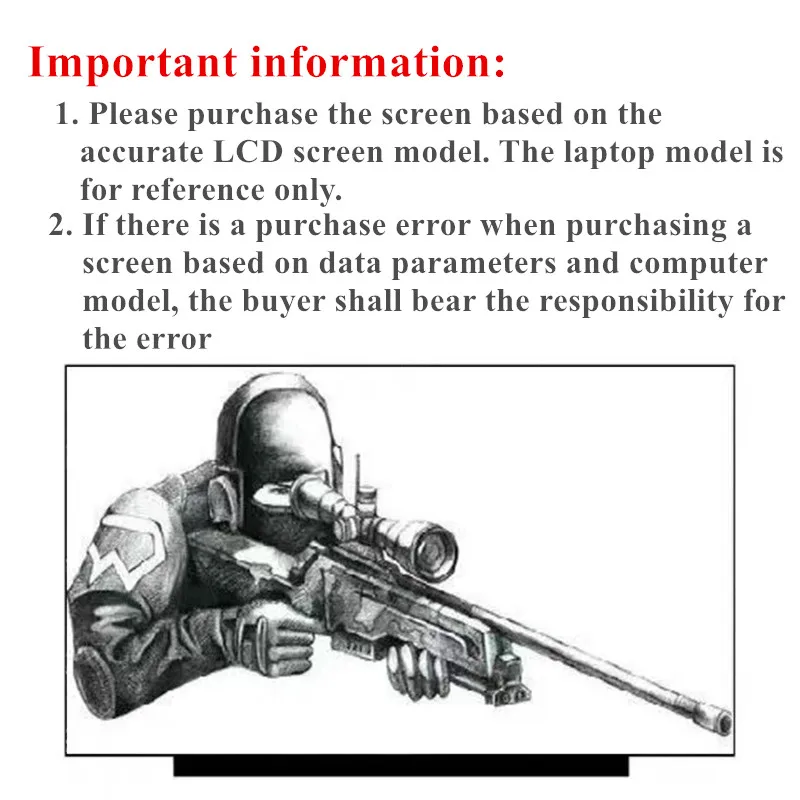 Important information:

1. Please purchase the screen based on the accurate LCD screen model. The laptop model is for reference only.

2. If there is a purchase error when purchasing a screen based on data parameters and computer model, the buyer shall bear the responsibility for the error